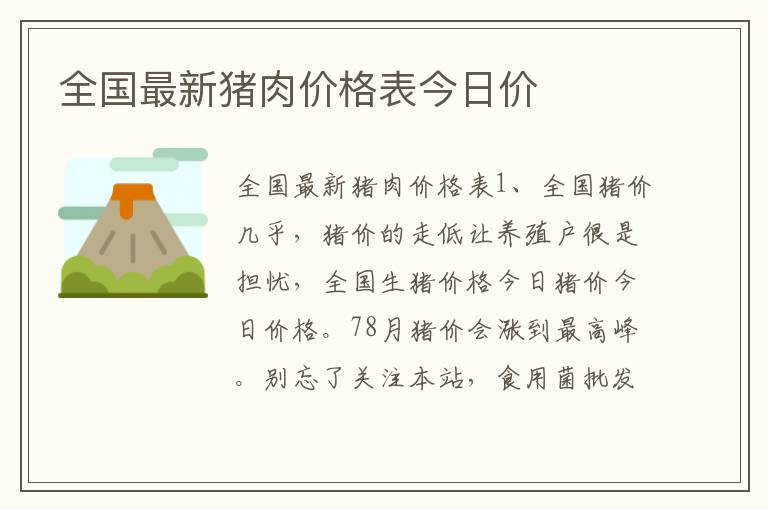 全国最新猪肉价格表今日价

全国最新猪肉价格表1、全国猪价几乎，猪价的走低让养殖户很是担忧，全国生猪价格今日猪价今日价格。78月猪价会涨到最高峰。别忘了关注本站，食用菌批发